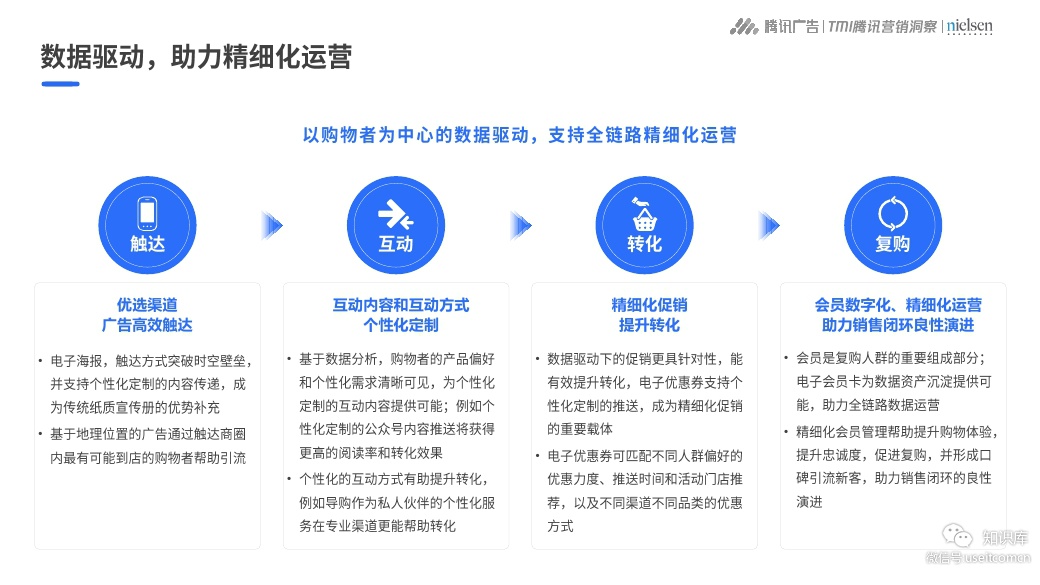 腾讯广告 | TMI腾讯营销洞察 | nielsen

数据驱动，助力精细化运营

以购物者为中心的数据驱动，支持全链路精细化运营

触达

互动

转化

复购

优选渠道
广告高效触达

• 电子海报，触达方式突破时空壁垒，并支持个性化定制的内容传递，成为传统纸质宣传册的优势补充
• 基于地理位置的广告通过触达商圈内最有可能到店的购物者帮助引流

互动内容和互动方式
个性化定制

• 基于数据分析，购物者的产品偏好和个性化需求清晰可见，为个性化定制的互动内容提供可能；例如个性化定制的公众号内容推送将获得更高的阅读率和转化效果
• 个性化的互动方式有助提升转化，例如导购作为私人伙伴的个性化服务在专业渠道更能帮助转化

精细化促销
提升转化

• 数据驱动下的促销更具针对性，能有效提升转化，电子优惠券支持个性化定制的推送，成为精细化促销的重要载体
• 电子优惠券可匹配不同人群偏好的优惠力度、推送时间和活动门店推荐，以及不同渠道不同品类的优惠方式

会员数字化、精细化运营
助力销售闭环良性演进

• 会员是复购人群的重要组成部分；电子会员卡为数据资产沉淀提供可能，助力全链路数据运营
• 精细化会员管理帮助提升购物体验，提升忠诚度，促进复购，并形成口碑引流新客，助力销售闭环的良性演进

知识库
微信号: useit.com.cn